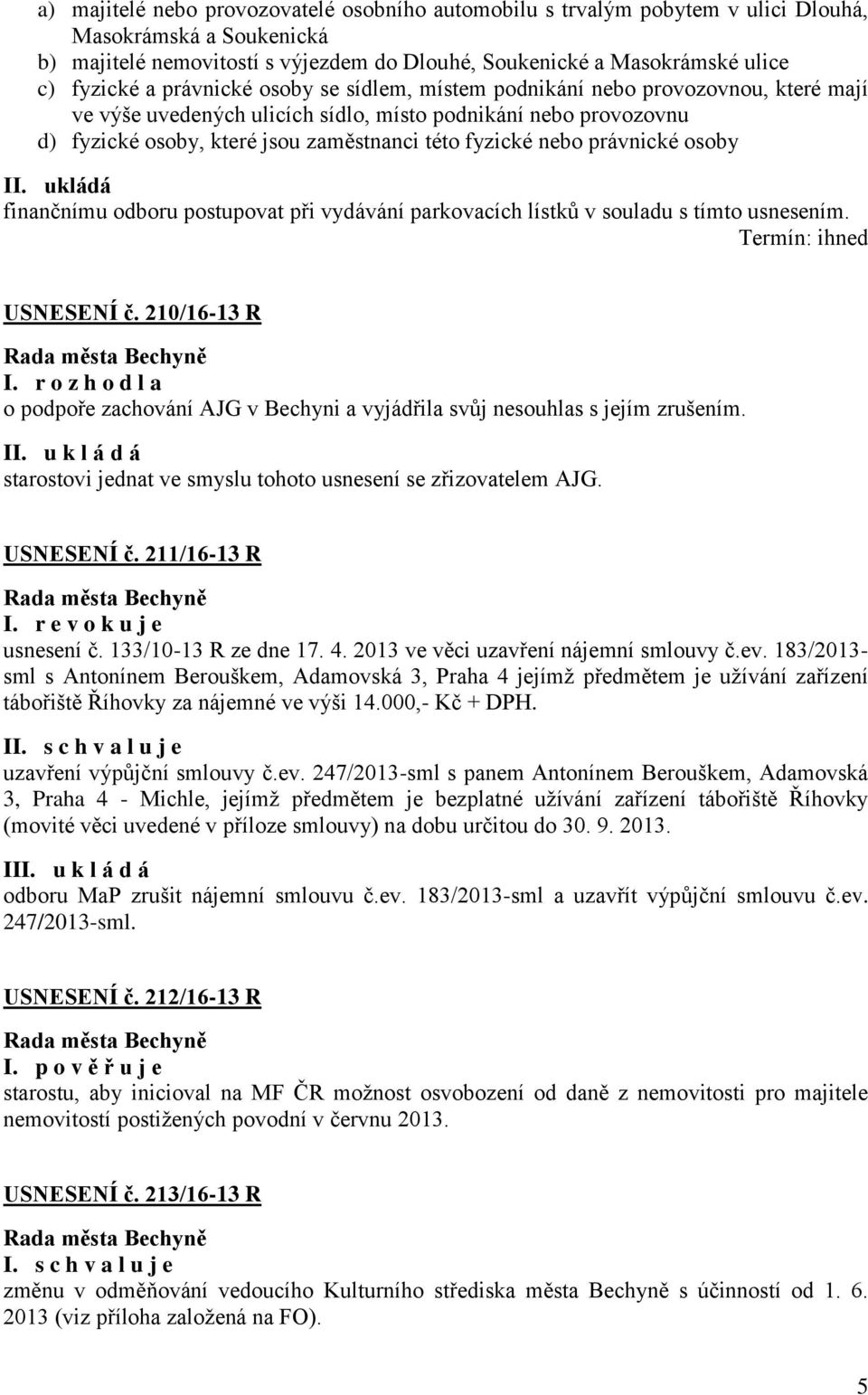 a) majitelé nebo provozovatelé osobního automobilu s trvalým pobytem v ulici Dlouhá, Masokrámská a Soukenická
b) majitelé nemovitostí s výjezdem do Dlouhé, Soukenické a Masokrámské ulice
c) fyzické a právnické osoby se sídlem, místem podnikání nebo provozovnou, které mají ve výše uvedených ulicích sídlo, místo podnikání nebo provozovnu
d) fyzické osoby, které jsou zaměstnanci této fyzické nebo právnické osoby

II. ukládá
finančnímu odboru postupovat při vydávání parkovacích lístků v souladu s tímto usnesením.
Termín: ihned

USNESENÍ č. 210/16-13 R

Rada města Bechyně
I. r o z h o d l a
o podpoře zachování AJG v Bechyni a vyjádřila svůj nesouhlas s jejím zrušením.
II. u k l á d á
starostovi jednat ve smyslu tohoto usnesení se zřizovatelem AJG.

USNESENÍ č. 211/16-13 R

Rada města Bechyně
I. r e v o k u j e
usnesení č. 133/10-13 R ze dne 17. 4. 2013 ve věci uzavření nájemní smlouvy č.ev. 183/2013-sml s Antonínem Berouškem, Adamovská 3, Praha 4 jejímž předmětem je užívání zařízení tábořiště Říhovky za nájemné ve výši 14.000,- Kč + DPH.
II. s c h v a l u j e
uzavření výpůjční smlouvy č.ev. 247/2013-sml s panem Antonínem Berouškem, Adamovská 3, Praha 4 - Michle, jejímž předmětem je bezplatné užívání zařízení tábořiště Říhovky (movité věci uvedené v příloze smlouvy) na dobu určitou do 30. 9. 2013.
III. u k l á d á
odboru MaP zrušit nájemní smlouvu č.ev. 183/2013-sml a uzavřít výpůjční smlouvu č.ev. 247/2013-sml.

USNESENÍ č. 212/16-13 R

Rada města Bechyně
I. p o v ě ř u j e
starostu, aby inicioval na MF ČR možnost osvobození od daně z nemovitostí pro majitele nemovitostí postižených povodní v červnu 2013.

USNESENÍ č. 213/16-13 R

Rada města Bechyně
I. s c h v a l u j e
změnu v odměňování vedoucího Kulturního střediska města Bechyně s účinností od 1. 6. 2013 (viz příloha založená na FO).

5